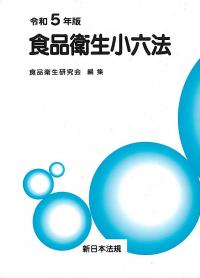 令和 5 年版

食品衛生小六法

食品衛生研究会 編集

新日本法規